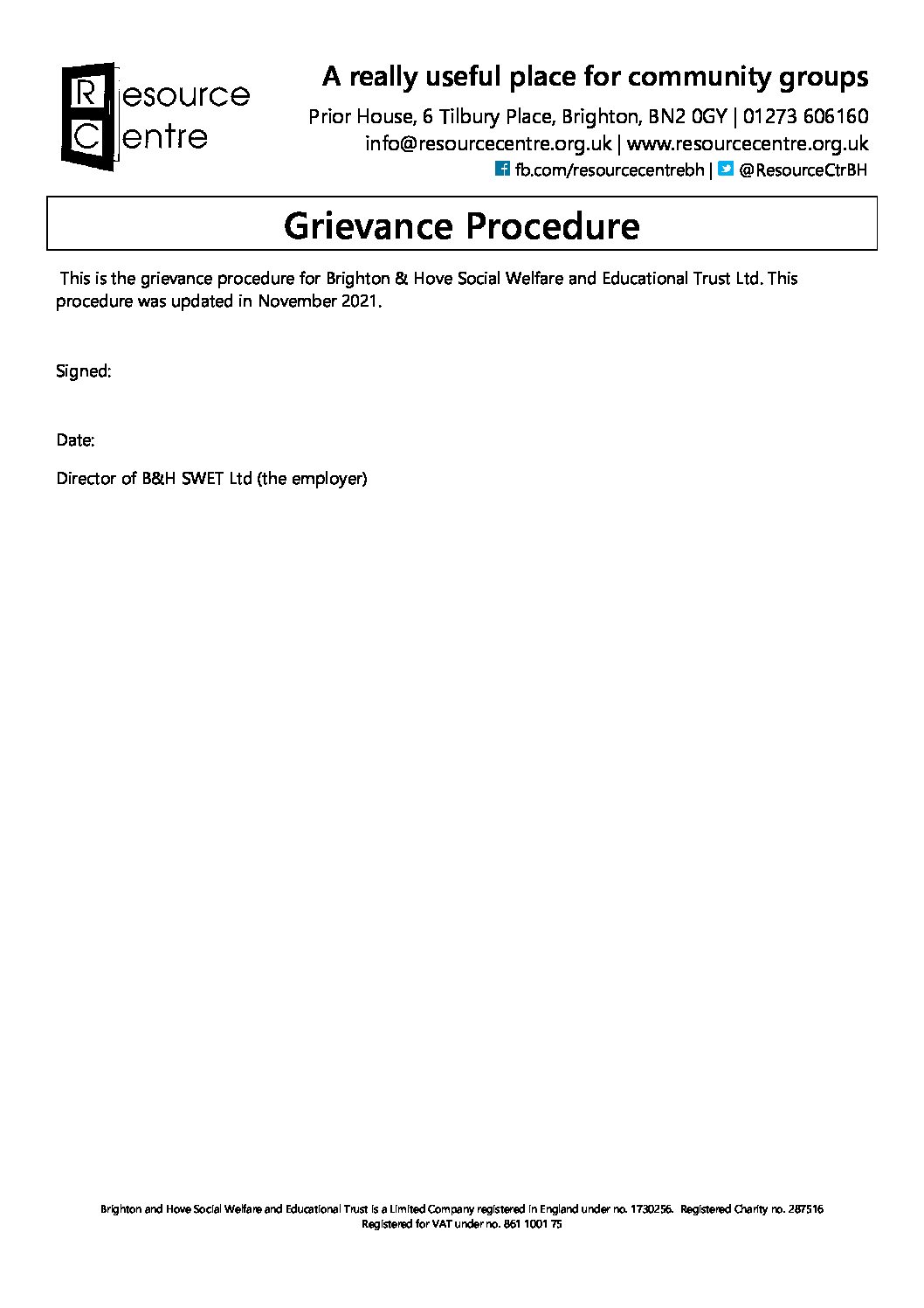 Resource Centre

A really useful place for community groups

Prior House, 6 Tilbury Place, Brighton, BN2 0GY | 01273 606160
info@resourcecentre.org.uk | www.resourcecentre.org.uk
fb.com/resourcecentrebh | @ResourceCtrBH

Grievance Procedure

This is the grievance procedure for Brighton & Hove Social Welfare and Educational Trust Ltd. This procedure was updated in November 2021.

Signed:

Date:

Director of B&H SWET Ltd (the employer)

Brighton and Hove Social Welfare and Educational Trust is a Limited Company registered in England under no. 1730256. Registered Charity no. 287516
Registered for VAT under no. 861 1001 75